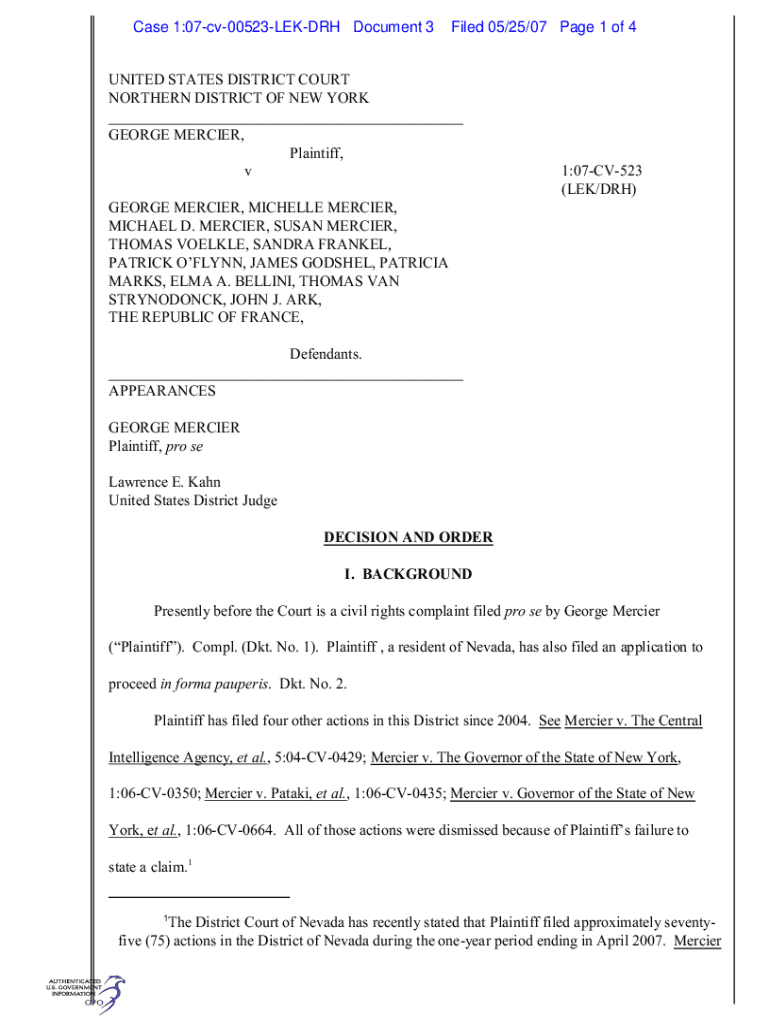 Case 1:07-cv-00523-LEK-DRH Document 3 Filed 05/25/07 Page 1 of 4

UNITED STATES DISTRICT COURT
NORTHERN DISTRICT OF NEW YORK

GEORGE MERCIER,

Plaintiff,

v

1:07-CV-523
(LEK/DRH)

GEORGE MERCIER, MICHELLE MERCIER, MICHAEL D. MERCIER, SUSAN MERCIER, THOMAS VOELKLE, SANDRA FRANKEL, PATRICK O'FLYNN, JAMES GODSHEL, PATRICIA MARKS, ELMA A. BELLINI, THOMAS VAN STRYNODONCK, JOHN J. ARK, THE REPUBLIC OF FRANCE,

Defendants.

APPEARANCES

GEORGE MERCIER
Plaintiff, pro se

Lawrence E. Kahn
United States District Judge

DECISION AND ORDER

I. BACKGROUND

Presently before the Court is a civil rights complaint filed pro se by George Mercier ("Plaintiff"). Compl. (Dkt. No. 1). Plaintiff , a resident of Nevada, has also filed an application to proceed in forma pauperis. Dkt. No. 2.

Plaintiff has filed four other actions in this District since 2004. See Mercier v. The Central Intelligence Agency, et al., 5:04-CV-0429; Mercier v. The Governor of the State of New York, 1:06-CV-0350; Mercier v. Pataki, et al., 1:06-CV-0435; Mercier v. Governor of the State of New York, et al., 1:06-CV-0664. All of those actions were dismissed because of Plaintiff's failure to state a claim.$^1$

$^1$The District Court of Nevada has recently stated that Plaintiff filed approximately seventy-five (75) actions in the District of Nevada during the one-year period ending in April 2007. Mercier

AUTHENTICATED
U.S. GOVERNMENT
INFORMATION
GPO